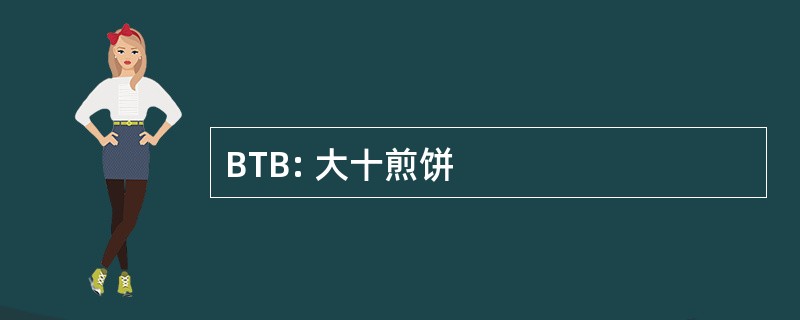 BTB: 大十煎饼